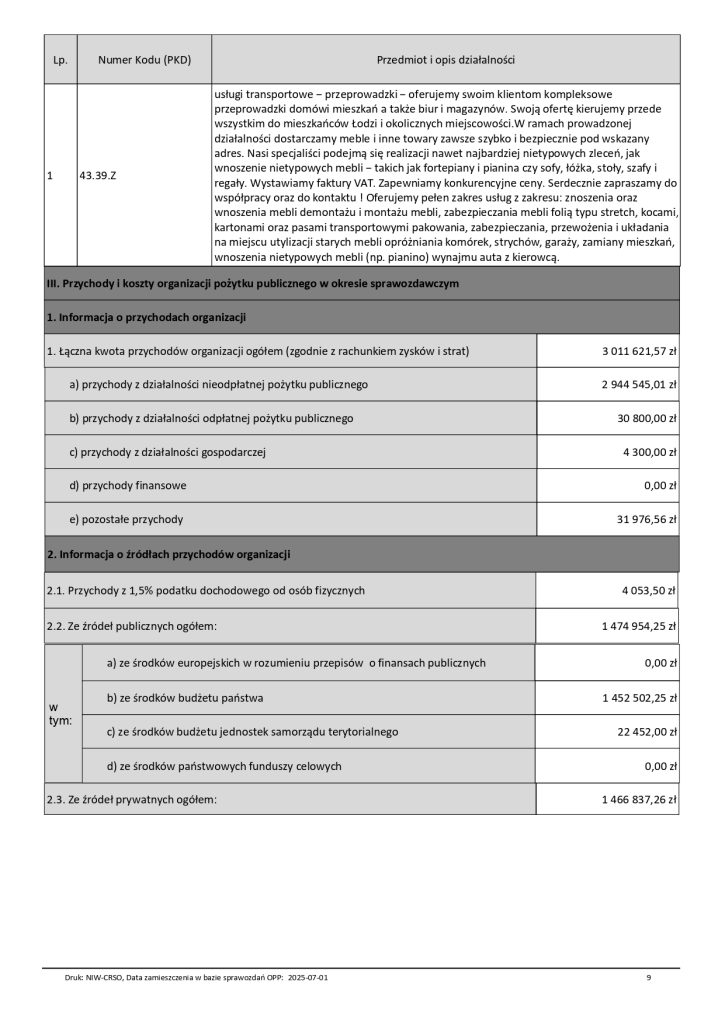 | Lp. | Numer Kodu (PKD) | Przedmiot i opis działalności |
|---|---|---|
| 1 | 43.39.Z | usługi transportowe – przeprowadzki – oferujemy swoim klientom kompleksowe przeprowadzki domówi mieszkań a także biur i magazynów. Swoją ofertę kierujemy przede wszystkim do mieszkańców Łodzi i okolicznych miejscowości.W ramach prowadzonej działalności dostarczamy meble i inne towary zawsze szybko i bezpiecznie pod wskazany adres. Nasi specjaliści podejmą się realizacji nawet najbardziej nietypowych zleceń, jak wnoszenie nietypowych mebli – takich jak fortepiany i pianina czy sofy, łóżka, stoły, szafy i regały. Wystawiamy faktury VAT. Zapewniamy konkurencyjne ceny. Serdecznie zapraszamy do współpracy oraz do kontaktu ! Oferujemy pełen zakres usług z zakresu: znoszenia oraz wnoszenia mebli demontażu i montażu mebli, zabezpieczania mebli folią typu stretch, kocami, kartonami oraz pasami transportowymi pakowania, zabezpieczania, przewożenia i układania na miejscu utylizacji starych mebli opróżniania komórek, strychów, garaży, zamiany mieszkań, wnoszenia nietypowych mebli (np. pianino) wynajmu auta z kierowcą. |

III. Przychody i koszty organizacji pożytku publicznego w okresie sprawozdawczym

1. Informacja o przychodach organizacji

| | |
|---|---|
| 1. Łączna kwota przychodów organizacji ogółem (zgodnie z rachunkiem zysków i strat) | 3 011 621,57 zł |
| a) przychody z działalności nieodpłatnej pożytku publicznego | 2 944 545,01 zł |
| b) przychody z działalności odpłatnej pożytku publicznego | 30 800,00 zł |
| c) przychody z działalności gospodarczej | 4 300,00 zł |
| d) przychody finansowe | 0,00 zł |
| e) pozostałe przychody | 31 976,56 zł |

2. Informacja o źródłach przychodów organizacji

| | | |
|---|---|---|
| 2.1. Przychody z 1,5% podatku dochodowego od osób fizycznych | | 4 053,50 zł |
| 2.2. Ze źródeł publicznych ogółem: | | 1 474 954,25 zł |
| w tym: | a) ze środków europejskich w rozumieniu przepisów o finansach publicznych | 0,00 zł |
| | b) ze środków budżetu państwa | 1 452 502,25 zł |
| | c) ze środków budżetu jednostek samorządu terytorialnego | 22 452,00 zł |
| | d) ze środków państwowych funduszy celowych | 0,00 zł |
| 2.3. Ze źródeł prywatnych ogółem: | | 1 466 837,26 zł |

Druk: NIW-CRSO, Data zamieszczenia w bazie sprawozdań OPP: 2025-07-01 9